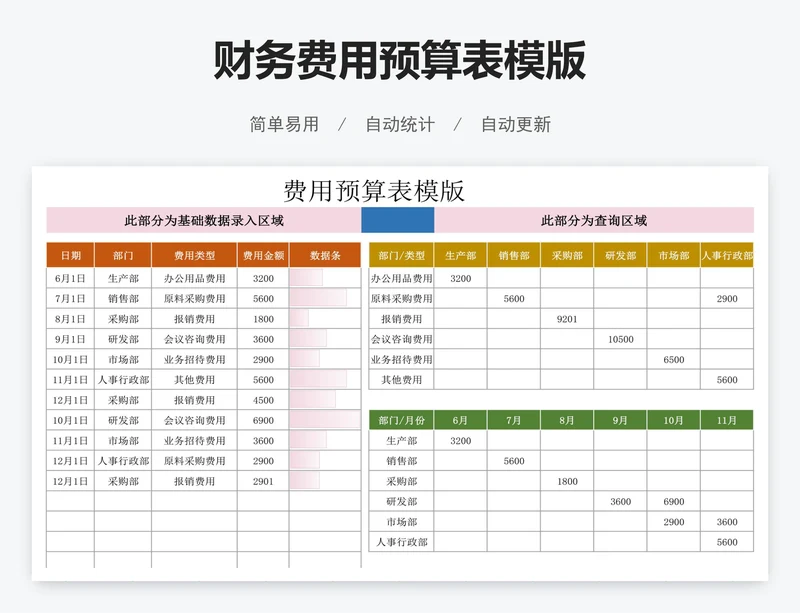 财务费用预算表模版

简单易用 / 自动统计 / 自动更新

费用预算表模版

此部分为基础数据录入区域

| 日期 | 部门 | 费用类型 | 费用金额 | 数据条 |
|---|---|---|---|---|
| 6月1日 | 生产部 | 办公用品费用 | 3200 | |
| 7月1日 | 销售部 | 原料采购费用 | 5600 | |
| 8月1日 | 采购部 | 报销费用 | 1800 | |
| 9月1日 | 研发部 | 会议咨询费用 | 3600 | |
| 10月1日 | 市场部 | 业务招待费用 | 2900 | |
| 11月1日 | 人事行政部 | 其他费用 | 5600 | |
| 12月1日 | 采购部 | 报销费用 | 4500 | |
| 10月1日 | 研发部 | 会议咨询费用 | 6900 | |
| 11月1日 | 市场部 | 业务招待费用 | 3600 | |
| 12月1日 | 人事行政部 | 原料采购费用 | 2900 | |
| 12月1日 | 采购部 | 报销费用 | 2901 | |

此部分为查询区域

| 部门/类型 | 生产部 | 销售部 | 采购部 | 研发部 | 市场部 | 人事行政部 |
|---|---|---|---|---|---|---|
| 办公用品费用 | 3200 | | | | | |
| 原料采购费用 | | 5600 | | | | 2900 |
| 报销费用 | | | 9201 | | | |
| 会议咨询费用 | | | | 10500 | | |
| 业务招待费用 | | | | | 6500 | |
| 其他费用 | | | | | | 5600 |

| 部门/月份 | 6月 | 7月 | 8月 | 9月 | 10月 | 11月 |
|---|---|---|---|---|---|---|
| 生产部 | 3200 | | | | | |
| 销售部 | | 5600 | | | | |
| 采购部 | | | 1800 | | | |
| 研发部 | | | | 3600 | 6900 | |
| 市场部 | | | | | 2900 | 3600 |
| 人事行政部 | | | | | | 5600 |